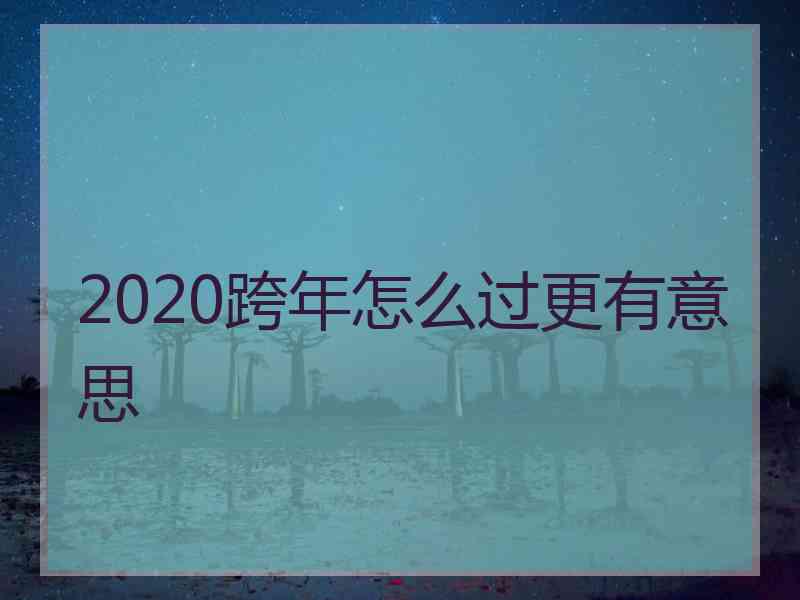 2020跨年怎么过更有意思